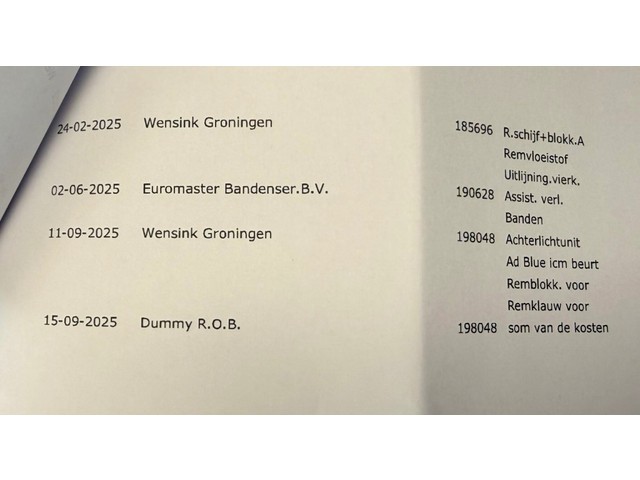 | | | | |
|---|---|---|---|
| 24-02-2025 | Wensink Groningen | 185696 | R.schijf+blokk.A |
| | | | Remvloeistof |
| | | | Uitlijning.vierk. |
| 02-06-2025 | Euromaster Bandenser.B.V. | 190628 | Assist. verl. |
| | | | Banden |
| 11-09-2025 | Wensink Groningen | 198048 | Achterlichtunit |
| | | | Ad Blue icm beurt |
| | | | Remblokk. voor |
| | | | Remklauw voor |
| 15-09-2025 | Dummy R.O.B. | 198048 | som van de kosten |